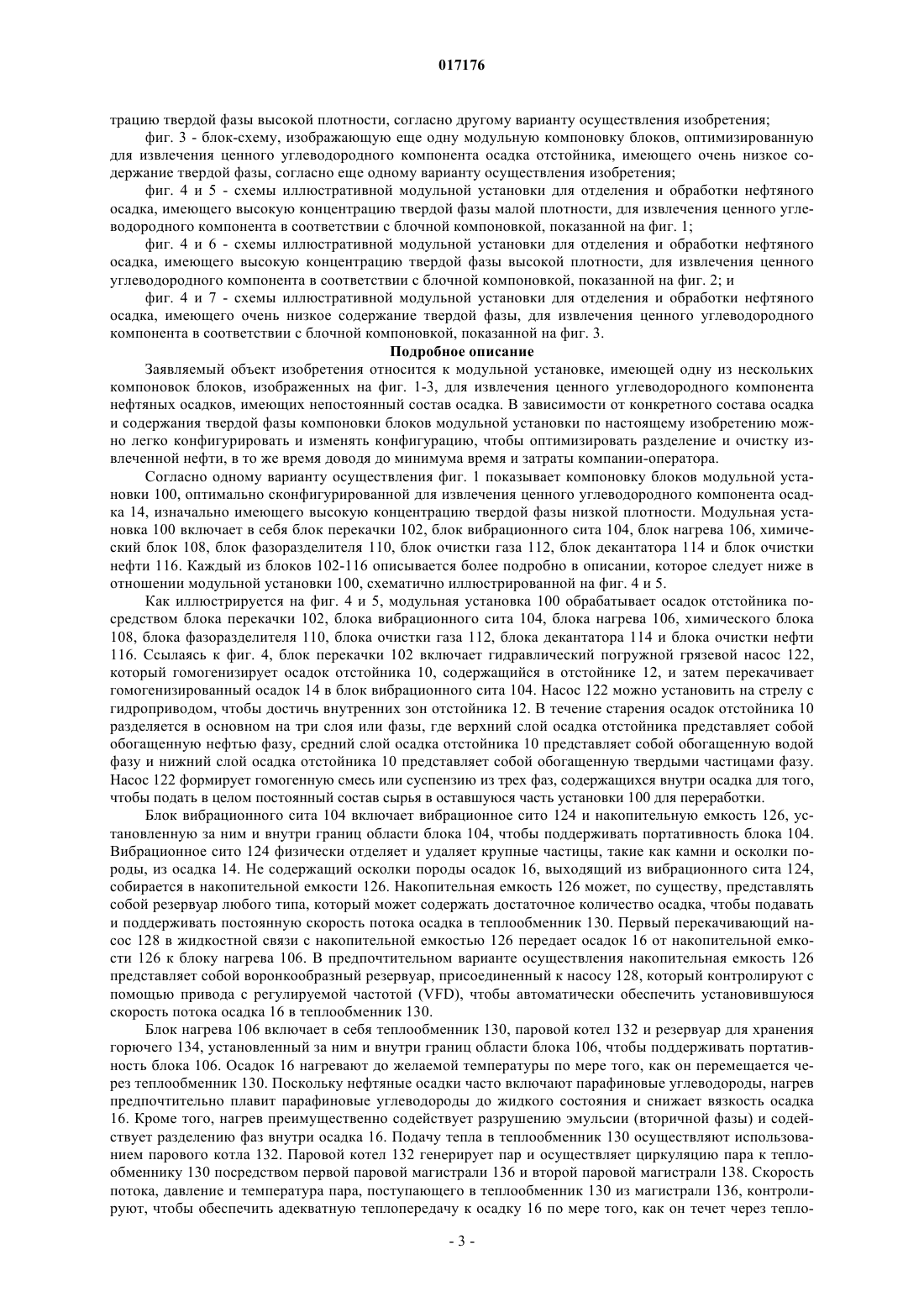 017176

трацию твердой фазы высокой плотности, согласно другому варианту осуществления изобретения;

фиг. 3 - блок-схему, изображающую еще одну модульную компоновку блоков, оптимизированную для извлечения ценного углеводородного компонента осадка отстойника, имеющего очень низкое содержание твердой фазы, согласно еще одному варианту осуществления изобретения;

фиг. 4 и 5 - схемы иллюстративной модульной установки для отделения и обработки нефтяного осадка, имеющего высокую концентрацию твердой фазы малой плотности, для извлечения ценного углеводородного компонента в соответствии с блочной компоновкой, показанной на фиг. 1;

фиг. 4 и 6 - схемы иллюстративной модульной установки для отделения и обработки нефтяного осадка, имеющего высокую концентрацию твердой фазы высокой плотности, для извлечения ценного углеводородного компонента в соответствии с блочной компоновкой, показанной на фиг. 2; и

фиг. 4 и 7 - схемы иллюстративной модульной установки для отделения и обработки нефтяного осадка, имеющего очень низкое содержание твердой фазы, для извлечения ценного углеводородного компонента в соответствии с блочной компоновкой, показанной на фиг. 3.

Подробное описание

Заявляемый объект изобретения относится к модульной установке, имеющей одну из нескольких компоновок блоков, изображенных на фиг. 1-3, для извлечения ценного углеводородного компонента нефтяных осадков, имеющих непостоянный состав осадка. В зависимости от конкретного состава осадка и содержания твердой фазы компоновки блоков модульной установки по настоящему изобретению можно легко конфигурировать и изменять конфигурацию, чтобы оптимизировать разделение и очистку извлеченной нефти, в то же время доводя до минимума время и затраты компании-оператора.

Согласно одному варианту осуществления фиг. 1 показывает компоновку блоков модульной установки 100, оптимально сконфигурированной для извлечения ценного углеводородного компонента осадка 14, изначально имеющего высокую концентрацию твердой фазы низкой плотности. Модульная установка 100 включает в себя блок перекачки 102, блок вибрационного сита 104, блок нагрева 106, химический блок 108, блок фазоразделителя 110, блок очистки газа 112, блок декантатора 114 и блок очистки нефти 116. Каждый из блоков 102-116 описывается более подробно в описании, которое следует ниже в отношении модульной установки 100, схематично иллюстрированной на фиг. 4 и 5.

Как иллюстрируется на фиг. 4 и 5, модульная установка 100 обрабатывает осадок отстойника посредством блока перекачки 102, блока вибрационного сита 104, блока нагрева 106, химического блока 108, блока фазоразделителя 110, блока очистки газа 112, блока декантатора 114 и блока очистки нефти 116. Ссылаясь к фиг. 4, блок перекачки 102 включает гидравлический погружной грязевой насос 122, который гомогенизирует осадок отстойника 10, содержащийся в отстойнике 12, и затем перекачивает гомогенизированный осадок 14 в блок вибрационного сита 104. Насос 122 можно установить на стрелу с гидроприводом, чтобы достичь внутренних зон отстойника 12. В течение старения осадок отстойника 10 разделяется в основном на три слоя или фазы, где верхний слой осадка отстойника представляет собой обогащенную нефтью фазу, средний слой осадка отстойника 10 представляет собой обогащенную водой фазу и нижний слой осадка отстойника 10 представляет собой обогащенную твердыми частицами фазу. Насос 122 формирует гомогенную смесь или суспензию из трех фаз, содержащихся внутри осадка для того, чтобы подать в целом постоянный состав сырья в оставшуюся часть установки 100 для переработки.

Блок вибрационного сита 104 включает вибрационное сито 124 и накопительную емкость 126, установленную за ним и внутри границ области блока 104, чтобы поддерживать портативность блока 104. Вибрационное сито 124 физически отделяет и удаляет крупные частицы, такие как камни и осколки породы, из осадка 14. Не содержащий осколки породы осадок 16, выходящий из вибрационного сита 124, собирается в накопительной емкости 126. Накопительная емкость 126 может, по существу, представлять собой резервуар любого типа, который может содержать достаточное количество осадка, чтобы подавать и поддерживать постоянную скорость потока осадка в теплообменник 130. Первый перекачивающий насос 128 в жидкостной связи с накопительной емкостью 126 передает осадок 16 от накопительной емкости 126 к блоку нагрева 106. В предпочтительном варианте осуществления накопительная емкость 126 представляет собой воронкообразный резервуар, присоединенный к насосу 128, который контролируют с помощью привода с регулируемой частотой (VFD), чтобы автоматически обеспечить установившуюся скорость потока осадка 16 в теплообменник 130.

Блок нагрева 106 включает в себя теплообменник 130, паровой котел 132 и резервуар для хранения горючего 134, установленный за ним и внутри границ области блока 106, чтобы поддерживать портативность блока 106. Осадок 16 нагревают до желаемой температуры по мере того, как он перемещается через теплообменник 130. Поскольку нефтяные осадки часто включают парафиновые углеводороды, нагрев предпочтительно плавит парафиновые углеводороды до жидкого состояния и снижает вязкость осадка 16. Кроме того, нагрев преимущественно содействует разрушению эмульсии (вторичной фазы) и содействует разделению фаз внутри осадка 16. Подачу тепла в теплообменник 130 осуществляют использованием парового котла 132. Паровой котел 132 генерирует пар и осуществляет циркуляцию пара к теплообменнику 130 посредством первой паровой магистрали 136 и второй паровой магистрали 138. Скорость потока, давление и температура пара, поступающего в теплообменник 130 из магистрали 136, контролируют, чтобы обеспечить адекватную теплопередачу к осадку 16 по мере того, как он течет через тепло-

- 3 -